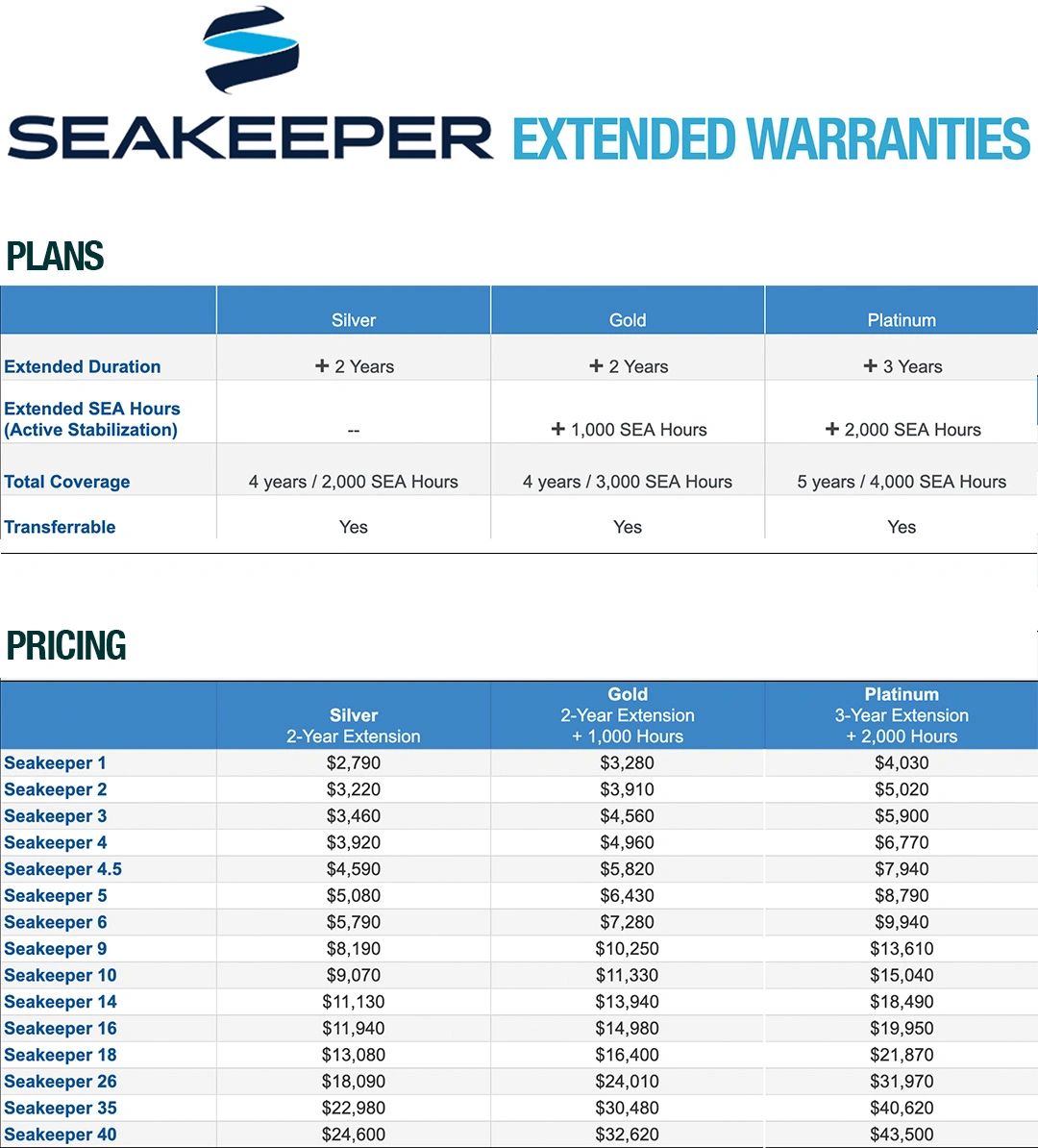 SEAKEEPER EXTENDED WARRANTIES

PLANS

| | Silver | Gold | Platinum |
|---|---|---|---|
| Extended Duration | + 2 Years | + 2 Years | + 3 Years |
| Extended SEA Hours (Active Stabilization) | -- | + 1,000 SEA Hours | + 2,000 SEA Hours |
| Total Coverage | 4 years / 2,000 SEA Hours | 4 years / 3,000 SEA Hours | 5 years / 4,000 SEA Hours |
| Transferrable | Yes | Yes | Yes |

PRICING

| | Silver 2-Year Extension | Gold 2-Year Extension + 1,000 Hours | Platinum 3-Year Extension + 2,000 Hours |
|---|---|---|---|
| Seakeeper 1 | $2,790 | $3,280 | $4,030 |
| Seakeeper 2 | $3,220 | $3,910 | $5,020 |
| Seakeeper 3 | $3,460 | $4,560 | $5,900 |
| Seakeeper 4 | $3,920 | $4,960 | $6,770 |
| Seakeeper 4.5 | $4,590 | $5,820 | $7,940 |
| Seakeeper 5 | $5,080 | $6,430 | $8,790 |
| Seakeeper 6 | $5,790 | $7,280 | $9,940 |
| Seakeeper 9 | $8,190 | $10,250 | $13,610 |
| Seakeeper 10 | $9,070 | $11,330 | $15,040 |
| Seakeeper 14 | $11,130 | $13,940 | $18,490 |
| Seakeeper 16 | $11,940 | $14,980 | $19,950 |
| Seakeeper 18 | $13,080 | $16,400 | $21,870 |
| Seakeeper 26 | $18,090 | $24,010 | $31,970 |
| Seakeeper 35 | $22,980 | $30,480 | $40,620 |
| Seakeeper 40 | $24,600 | $32,620 | $43,500 |